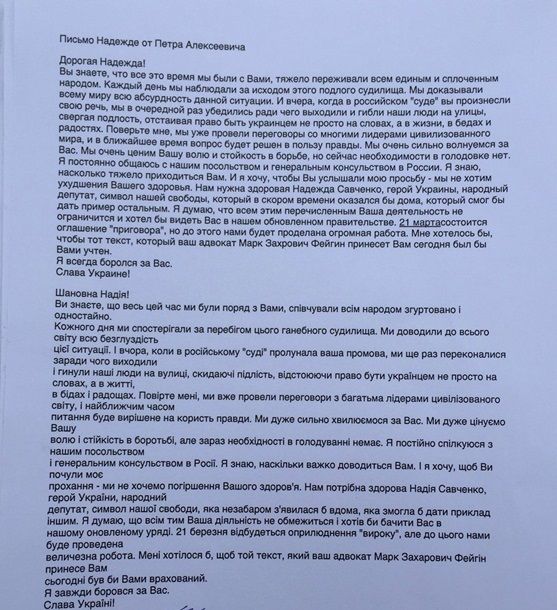 Письмо Надежде от Петра Алексеевича

Дорогая Надежда!
Вы знаете, что все это время мы были с Вами, тяжело переживали всем единым и сплоченным народом. Каждый день мы наблюдали за исходом этого подлого судилища. Мы доказывали всему миру всю абсурдность данной ситуации. И вчера, когда в российском "суде" вы произнесли свою речь, мы в очередной раз убедились ради чего выходили и гибли наши люди на улицы, свергая подлость, отстаивая право быть украинцем не просто на словах, а в жизни, в бедах и радостях. Поверьте мне, мы уже провели переговоры со многими лидерами цивилизованного мира, и в ближайшее время вопрос будет решен в пользу правды. Мы очень сильно волнуемся за Вас. Мы очень ценим Вашу волю и стойкость в борьбе, но сейчас необходимости в голодовке нет. Я постоянно общаюсь с нашим посольством и генеральным консульством в России. Я знаю, насколько тяжело приходиться Вам. И я хочу, чтобы Вы услышали мою просьбу - мы не хотим ухудшения Вашего здоровья. Нам нужна здоровая Надежда Савченко, герой Украины, народный депутат, символ нашей свободы, который в скором времени оказался бы дома, который смог бы дать пример остальным. Я думаю, что всем этим перечисленным Ваша деятельность не ограничится и хотел бы видеть Вас в нашем обновленном правительстве. 21 мартасостоится оглашение "приговора", но до этого нами будет проделана огромная работа. Мне хотелось бы, чтобы тот текст, который ваш адвокат Марк Захрович Фейгин принесет Вам сегодня был бы Вами учтен.
Я всегда боролся за Вас.
Слава Украине!

Шановна Надія!
Ви знаєте, що весь цей час ми були поряд з Вами, співчували всім народом згуртовано і одностайно.
Кожного дня ми спостерігали за перебігом цього ганебного судилища. Ми доводили до всього світу всю безглуздість цієї ситуації. І вчора, коли в російському "суді" пролунала ваша промова, ми ще раз переконалися заради чого виходили і гинули наші люди на вулиці, скидаючі підлість, відстоюючи право бути українцем не просто на словах, а в житті, в бідах і радощах. Повірте мені, ми вже провели переговори з багатьма лідерами цивілізованого світу, і найближчим часом питання буде вирішене на користь правди. Ми дуже сильно хвилюємося за Вас. Ми дуже цінуємо Вашу волю і стійкість в боротьбі, але зараз необхідності в голодуванні немає. Я постійно спілкуюся з нашим посольством і генеральним консульством в Росії. Я знаю, наскільки важко доводиться Вам. І я хочу, щоб Ви почули моє прохання - ми не хочемо погіршення Вашого здоров'я. Нам потрібна здорова Надія Савченко, герой України, народний депутат, символ нашої свободи, яка незабаром з'явилася б вдома, яка змогла б дати приклад іншим. Я думаю, що всім тим Ваша діяльність не обмежиться і хотів би бачити Вас в нашому оновленому уряді. 21 березня відбудеться оприлюднення "вироку", але до цього нами буде проведена величезна робота. Мені хотілося б, щоб той текст, який ваш адвокат Марк Захарович Фейгін принесе Вам сьогодні був би Вами врахований.
Я завжди боровся за Вас.
Слава Україні!